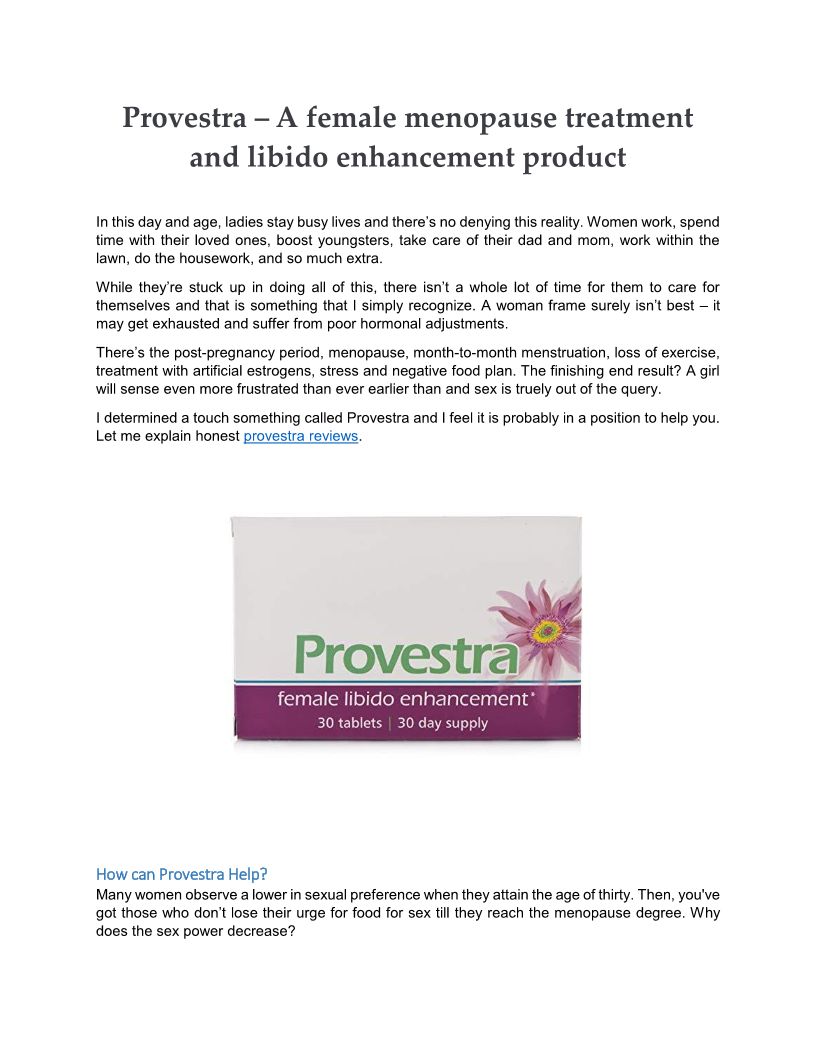 Provestra – A female menopause treatment and libido enhancement product

In this day and age, ladies stay busy lives and there's no denying this reality. Women work, spend time with their loved ones, boost youngsters, take care of their dad and mom, work within the lawn, do the housework, and so much extra.

While they're stuck up in doing all of this, there isn't a whole lot of time for them to care for themselves and that is something that I simply recognize. A woman frame surely isn't best – it may get exhausted and suffer from poor hormonal adjustments.

There's the post-pregnancy period, menopause, month-to-month menstruation, loss of exercise, treatment with artificial estrogens, stress and negative food plan. The finishing end result? A girl will sense even more frustrated than ever earlier than and sex is truely out of the query.

I determined a touch something called Provestra and I feel it is probably in a position to help you. Let me explain honest provestra reviews.

Provestra
female libido enhancement*
30 tablets | 30 day supply

How can Provestra Help?
Many women observe a lower in sexual preference when they attain the age of thirty. Then, you've got those who don't lose their urge for food for sex till they reach the menopause degree. Why does the sex power decrease?